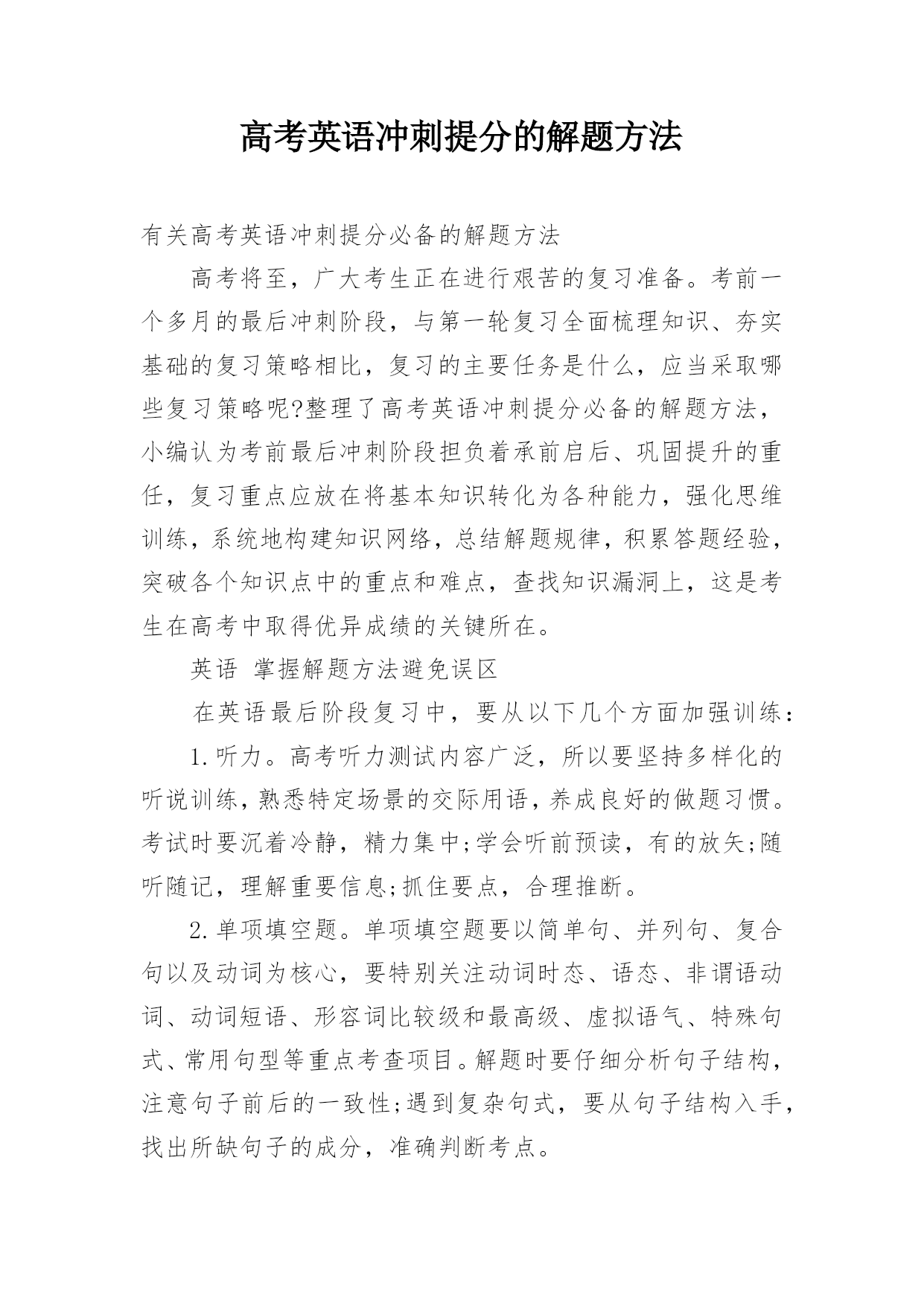 高考英语冲刺提分的解题方法

有关高考英语冲刺提分必备的解题方法

高考将至，广大考生正在进行艰苦的复习准备。考前一个多月的最后冲刺阶段，与第一轮复习全面梳理知识、夯实基础的复习策略相比，复习的主要任务是什么，应当采取哪些复习策略呢?整理了高考英语冲刺提分必备的解题方法，小编认为考前最后冲刺阶段担负着承前启后、巩固提升的重任，复习重点应放在将基本知识转化为各种能力，强化思维训练，系统地构建知识网络，总结解题规律，积累答题经验，突破各个知识点中的重点和难点，查找知识漏洞上，这是考生在高考中取得优异成绩的关键所在。

英语 掌握解题方法避免误区

在英语最后阶段复习中，要从以下几个方面加强训练：

1.听力。高考听力测试内容广泛，所以要坚持多样化的听说训练，熟悉特定场景的交际用语，养成良好的做题习惯。考试时要沉着冷静，精力集中;学会听前预读，有的放矢;随听随记，理解重要信息;抓住要点，合理推断。

2.单项填空题。单项填空题要以简单句、并列句、复合句以及动词为核心，要特别关注动词时态、语态、非谓语动词、动词短语、形容词比较级和最高级、虚拟语气、特殊句式、常用句型等重点考查项目。解题时要仔细分析句子结构，注意句子前后的一致性;遇到复杂句式，要从句子结构入手，找出所缺句子的成分，准确判断考点。